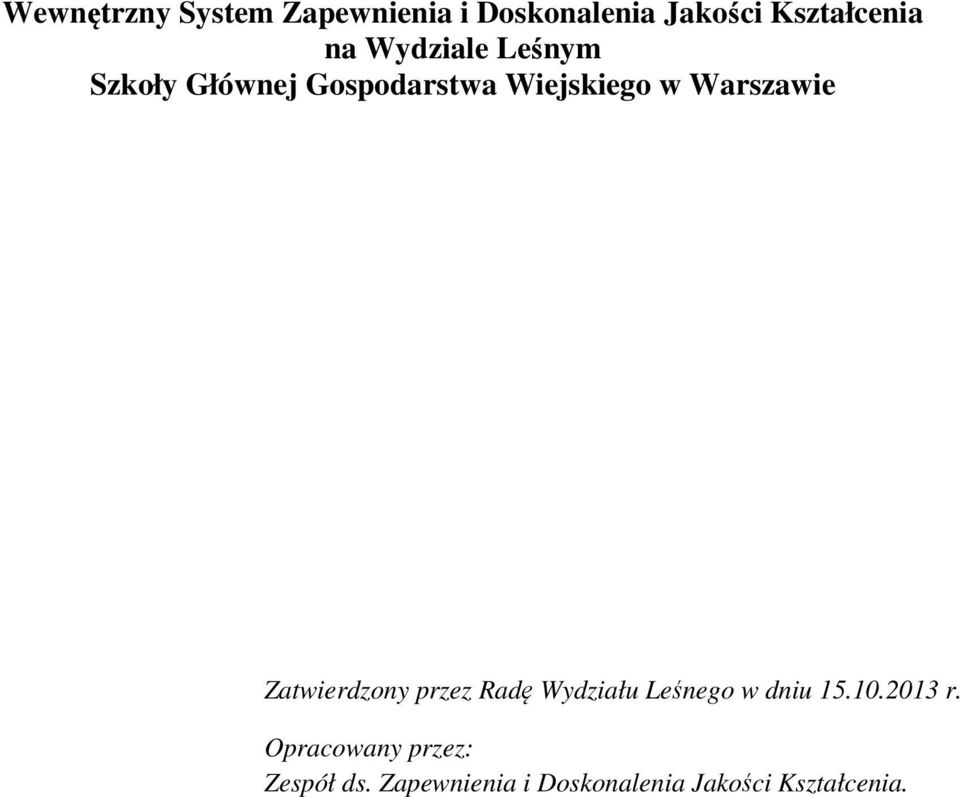 Wewnętrzny System Zapewnienia i Doskonalenia Jakości Kształcenia
na Wydziale Leśnym
Szkoły Głównej Gospodarstwa Wiejskiego w Warszawie

Zatwierdzony przez Radę Wydziału Leśnego w dniu 15.10.2013 r.

Opracowany przez:
Zespół ds. Zapewnienia i Doskonalenia Jakości Kształcenia.